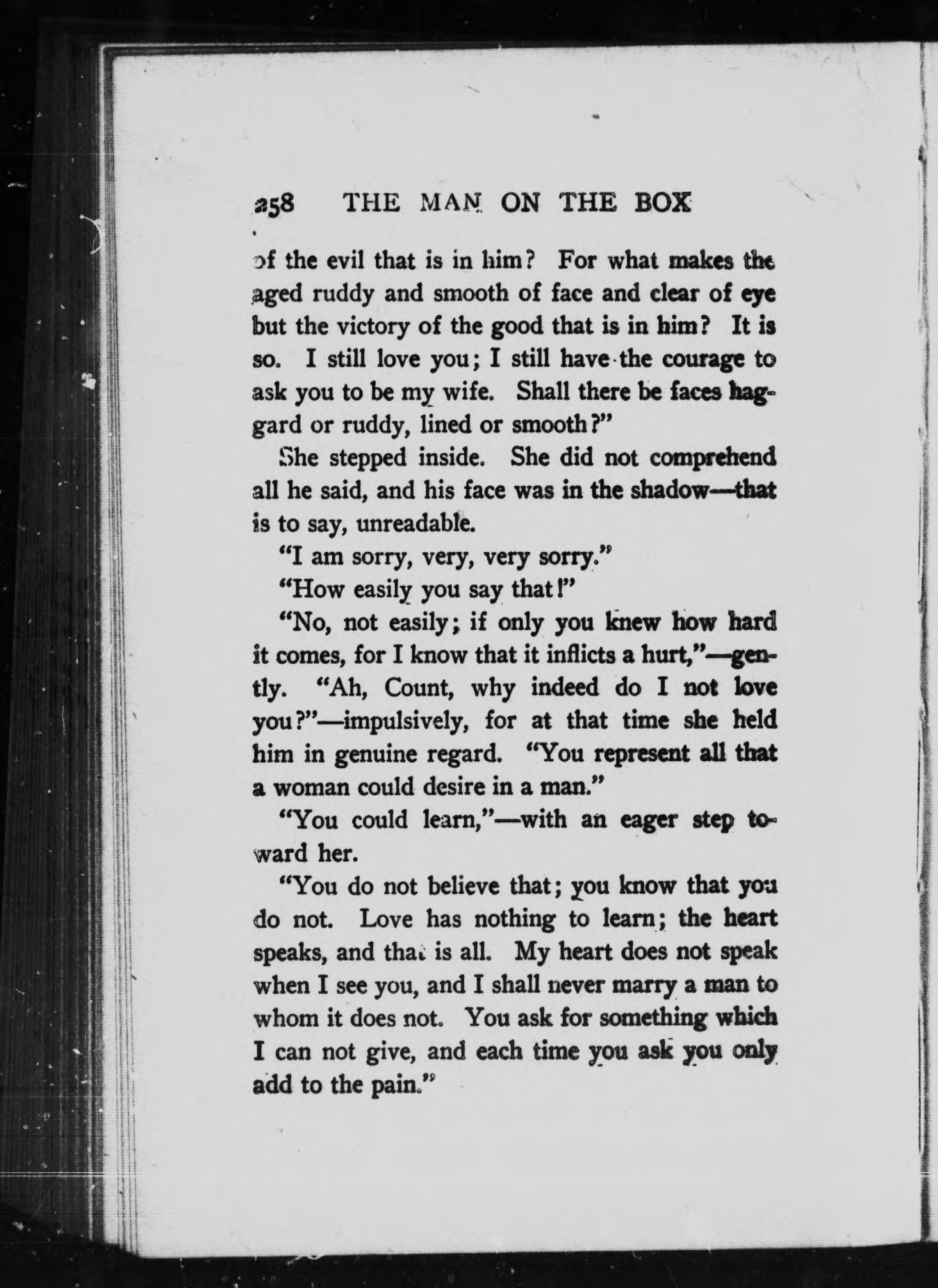 258 THE MAN ON THE BOX

of the evil that is in him? For what makes the aged ruddy and smooth of face and clear of eye but the victory of the good that is in him? It is so. I still love you; I still have the courage to ask you to be my wife. Shall there be faces haggard or ruddy, lined or smooth?"

She stepped inside. She did not comprehend all he said, and his face was in the shadow—that is to say, unreadable.

"I am sorry, very, very sorry."

"How easily you say that!"

"No, not easily; if only you knew how hard it comes, for I know that it inflicts a hurt,"—gently. "Ah, Count, why indeed do I not love you?"—impulsively, for at that time she held him in genuine regard. "You represent all that a woman could desire in a man."

"You could learn,"—with an eager step toward her.

"You do not believe that; you know that you do not. Love has nothing to learn; the heart speaks, and that is all. My heart does not speak when I see you, and I shall never marry a man to whom it does not. You ask for something which I can not give, and each time you ask you only add to the pain."